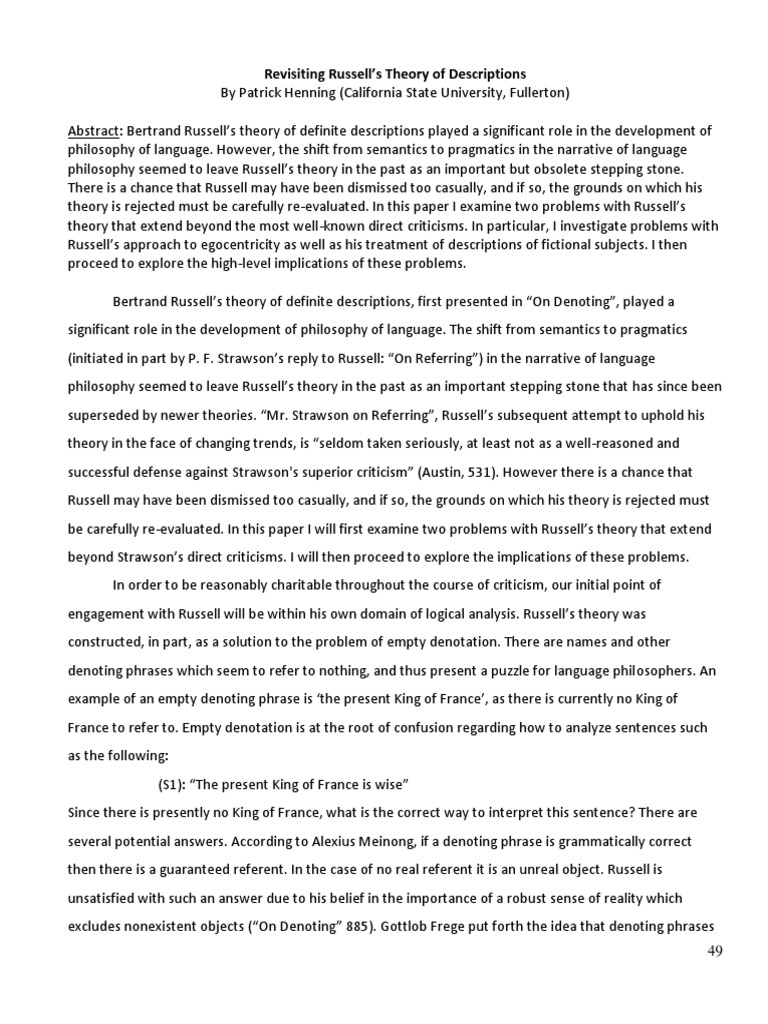 Revisiting Russell's Theory of Descriptions
By Patrick Henning (California State University, Fullerton)

Abstract: Bertrand Russell's theory of definite descriptions played a significant role in the development of philosophy of language. However, the shift from semantics to pragmatics in the narrative of language philosophy seemed to leave Russell's theory in the past as an important but obsolete stepping stone. There is a chance that Russell may have been dismissed too casually, and if so, the grounds on which his theory is rejected must be carefully re-evaluated. In this paper I examine two problems with Russell's theory that extend beyond the most well-known direct criticisms. In particular, I investigate problems with Russell's approach to egocentricity as well as his treatment of descriptions of fictional subjects. I then proceed to explore the high-level implications of these problems.

Bertrand Russell's theory of definite descriptions, first presented in "On Denoting", played a significant role in the development of philosophy of language. The shift from semantics to pragmatics (initiated in part by P. F. Strawson's reply to Russell: "On Referring") in the narrative of language philosophy seemed to leave Russell's theory in the past as an important stepping stone that has since been superseded by newer theories. "Mr. Strawson on Referring", Russell's subsequent attempt to uphold his theory in the face of changing trends, is "seldom taken seriously, at least not as a well-reasoned and successful defense against Strawson's superior criticism" (Austin, 531). However there is a chance that Russell may have been dismissed too casually, and if so, the grounds on which his theory is rejected must be carefully re-evaluated. In this paper I will first examine two problems with Russell's theory that extend beyond Strawson's direct criticisms. I will then proceed to explore the implications of these problems.

In order to be reasonably charitable throughout the course of criticism, our initial point of engagement with Russell will be within his own domain of logical analysis. Russell's theory was constructed, in part, as a solution to the problem of empty denotation. There are names and other denoting phrases which seem to refer to nothing, and thus present a puzzle for language philosophers. An example of an empty denoting phrase is 'the present King of France', as there is currently no King of France to refer to. Empty denotation is at the root of confusion regarding how to analyze sentences such as the following:

(S1): "The present King of France is wise"

Since there is presently no King of France, what is the correct way to interpret this sentence? There are several potential answers. According to Alexius Meinong, if a denoting phrase is grammatically correct then there is a guaranteed referent. In the case of no real referent it is an unreal object. Russell is unsatisfied with such an answer due to his belief in the importance of a robust sense of reality which excludes nonexistent objects ("On Denoting" 885). Gottlob Frege put forth the idea that denoting phrases

49